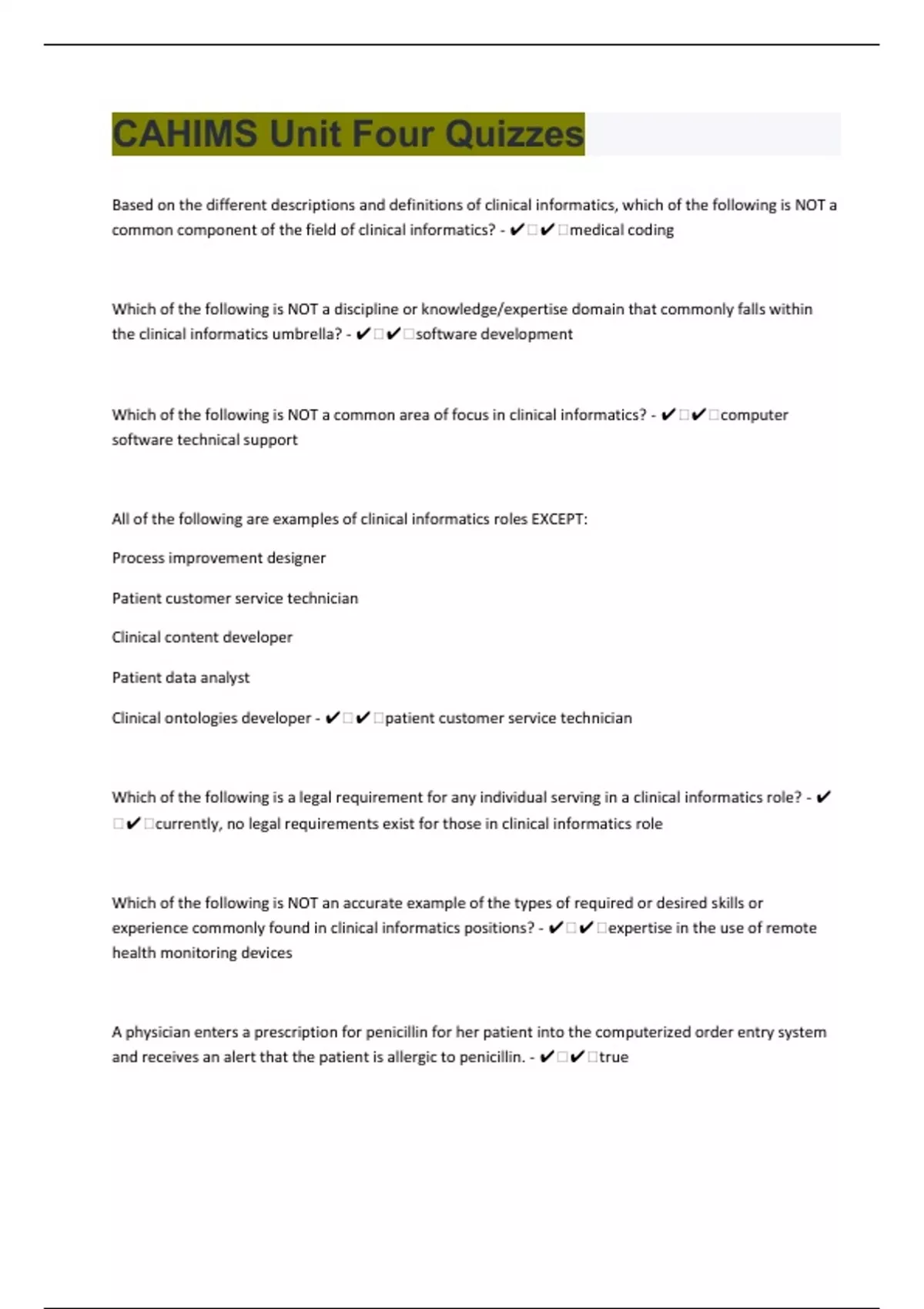 CAHIMS Unit Four Quizzes

Based on the different descriptions and definitions of clinical informatics, which of the following is NOT a common component of the field of clinical informatics? - ✔□✔□medical coding

Which of the following is NOT a discipline or knowledge/expertise domain that commonly falls within the clinical informatics umbrella? - ✔□✔□software development

Which of the following is NOT a common area of focus in clinical informatics? - ✔□✔□computer software technical support

All of the following are examples of clinical informatics roles EXCEPT:

Process improvement designer

Patient customer service technician

Clinical content developer

Patient data analyst

Clinical ontologies developer - ✔□✔□patient customer service technician

Which of the following is a legal requirement for any individual serving in a clinical informatics role? - ✔□✔□currently, no legal requirements exist for those in clinical informatics role

Which of the following is NOT an accurate example of the types of required or desired skills or experience commonly found in clinical informatics positions? - ✔□✔□expertise in the use of remote health monitoring devices

A physician enters a prescription for penicillin for her patient into the computerized order entry system and receives an alert that the patient is allergic to penicillin. - ✔□✔□true